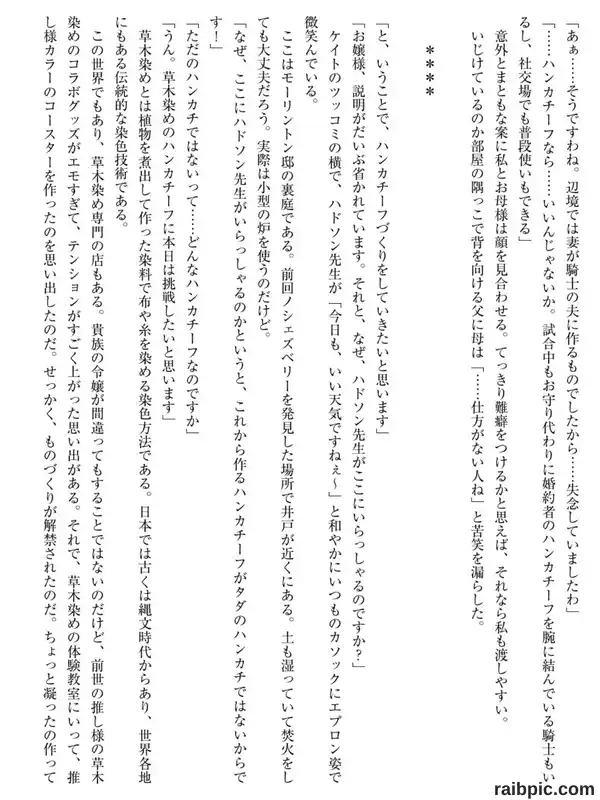 「あぁ……そうですわね。辺境では妻が騎士の夫に作るものでしたから……失念していましたわ」
「……ハンカチーフなら……いいんじゃないか。試合中もお守り代わりに婚約者のハンカチーフを腕に結んでいる騎士もいるし、社交場でも普段使いもできる」
意外とまともな案に私とお母様は顔を見合わせる。てっきり難癖をつけるかと思えば、それなら私も渡しやすい。
いじけているのか部屋の隅っこで背を向ける父に母は「……仕方がない人ね」と苦笑を漏らした。

＊＊＊＊

「と、いうことで、ハンカチーフづくりをしていきたいと思います」
「お嬢様、説明がだいぶ省かれています。それと、なぜ、ハドソン先生がここにいらっしゃるのですか？」
ケイトのツッコミの横で、ハドソン先生が「今日も、いい天気ですねぇ～」と和やかにいつものカソックにエプロン姿で微笑んでいる。
ここはモーリントン邸の裏庭である。前回ノシェズベリーを発見した場所で井戸が近くにある。土も湿っていて焚火をしても大丈夫だろう。実際は小型の炉を使うのだけど。
「なぜ、ここにハドソン先生がいらっしゃるのかというと、これから作るハンカチーフがタダのハンカチではないからです！」
「ただのハンカチではないって……どんなハンカチーフなのですか」
「うん。草木染めのハンカチーフに本日は挑戦したいと思います」
草木染めとは植物を煮出して作った染料で布や糸を染める染色方法である。日本では古くは縄文時代からあり、世界各地にもある伝統的な染色技術である。
この世界でもあり、草木染め専門の店もある。貴族の令嬢が間違ってもすることではないのだけど、前世の推し様の草木染めのコラボグッズがエモすぎて、テンションがすごく上がった思い出がある。それで、草木染めの体験教室にいって、推し様カラーのコースターを作ったのを思い出したのだ。せっかく、ものづくりが解禁されたのだ。ちょっと凝ったの作って

raibpic.com